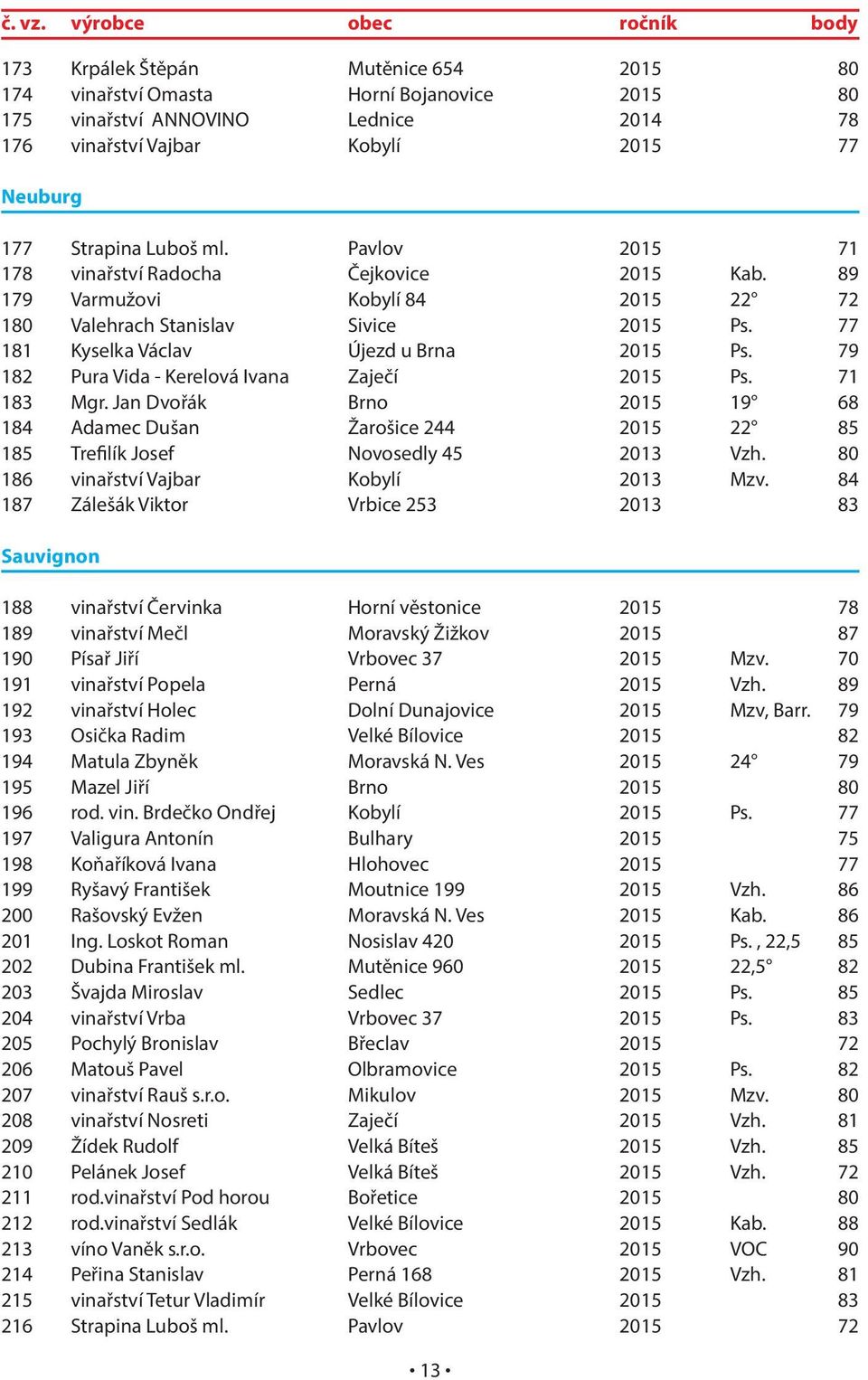 | č. vz. | výrobce | obec | ročník | | body |
|---|---|---|---|---|---|
| 173 | Krpálek Štěpán | Mutěnice 654 | 2015 | | 80 |
| 174 | vinařství Omasta | Horní Bojanovice | 2015 | | 80 |
| 175 | vinařství ANNOVINO | Lednice | 2014 | | 78 |
| 176 | vinařství Vajbar | Kobylí | 2015 | | 77 |

Neuburg

| | | | | | |
|---|---|---|---|---|---|
| 177 | Strapina Luboš ml. | Pavlov | 2015 | | 71 |
| 178 | vinařství Radocha | Čejkovice | 2015 | Kab. | 89 |
| 179 | Varmužovi | Kobylí 84 | 2015 | 22° | 72 |
| 180 | Valehrach Stanislav | Sivice | 2015 | Ps. | 77 |
| 181 | Kyselka Václav | Újezd u Brna | 2015 | Ps. | 79 |
| 182 | Pura Vida - Kerelová Ivana | Zaječí | 2015 | Ps. | 71 |
| 183 | Mgr. Jan Dvořák | Brno | 2015 | 19° | 68 |
| 184 | Adamec Dušan | Žarošice 244 | 2015 | 22° | 85 |
| 185 | Trefilík Josef | Novosedly 45 | 2013 | Vzh. | 80 |
| 186 | vinařství Vajbar | Kobylí | 2013 | Mzv. | 84 |
| 187 | Zálešák Viktor | Vrbice 253 | 2013 | | 83 |

Sauvignon

| | | | | | |
|---|---|---|---|---|---|
| 188 | vinařství Červinka | Horní věstonice | 2015 | | 78 |
| 189 | vinařství Mečl | Moravský Žižkov | 2015 | | 87 |
| 190 | Písař Jiří | Vrbovec 37 | 2015 | Mzv. | 70 |
| 191 | vinařství Popela | Perná | 2015 | Vzh. | 89 |
| 192 | vinařství Holec | Dolní Dunajovice | 2015 | Mzv, Barr. | 79 |
| 193 | Osička Radim | Velké Bílovice | 2015 | | 82 |
| 194 | Matula Zbyněk | Moravská N. Ves | 2015 | 24° | 79 |
| 195 | Mazel Jiří | Brno | 2015 | | 80 |
| 196 | rod. vin. Brdečko Ondřej | Kobylí | 2015 | Ps. | 77 |
| 197 | Valigura Antonín | Bulhary | 2015 | | 75 |
| 198 | Koňaříková Ivana | Hlohovec | 2015 | | 77 |
| 199 | Ryšavý František | Moutnice 199 | 2015 | Vzh. | 86 |
| 200 | Rašovský Evžen | Moravská N. Ves | 2015 | Kab. | 86 |
| 201 | Ing. Loskot Roman | Nosislav 420 | 2015 | Ps. , 22,5 | 85 |
| 202 | Dubina František ml. | Mutěnice 960 | 2015 | 22,5° | 82 |
| 203 | Švajda Miroslav | Sedlec | 2015 | Ps. | 85 |
| 204 | vinařství Vrba | Vrbovec 37 | 2015 | Ps. | 83 |
| 205 | Pochylý Bronislav | Břeclav | 2015 | | 72 |
| 206 | Matouš Pavel | Olbramovice | 2015 | Ps. | 82 |
| 207 | vinařství Rauš s.r.o. | Mikulov | 2015 | Mzv. | 80 |
| 208 | vinařství Nosreti | Zaječí | 2015 | Vzh. | 81 |
| 209 | Žídek Rudolf | Velká Bíteš | 2015 | Vzh. | 85 |
| 210 | Pelánek Josef | Velká Bíteš | 2015 | Vzh. | 72 |
| 211 | rod.vinařství Pod horou | Bořetice | 2015 | | 80 |
| 212 | rod.vinařství Sedlák | Velké Bílovice | 2015 | Kab. | 88 |
| 213 | víno Vaněk s.r.o. | Vrbovec | 2015 | VOC | 90 |
| 214 | Peřina Stanislav | Perná 168 | 2015 | Vzh. | 81 |
| 215 | vinařství Tetur Vladimír | Velké Bílovice | 2015 | | 83 |
| 216 | Strapina Luboš ml. | Pavlov | 2015 | | 72 |

• 13 •